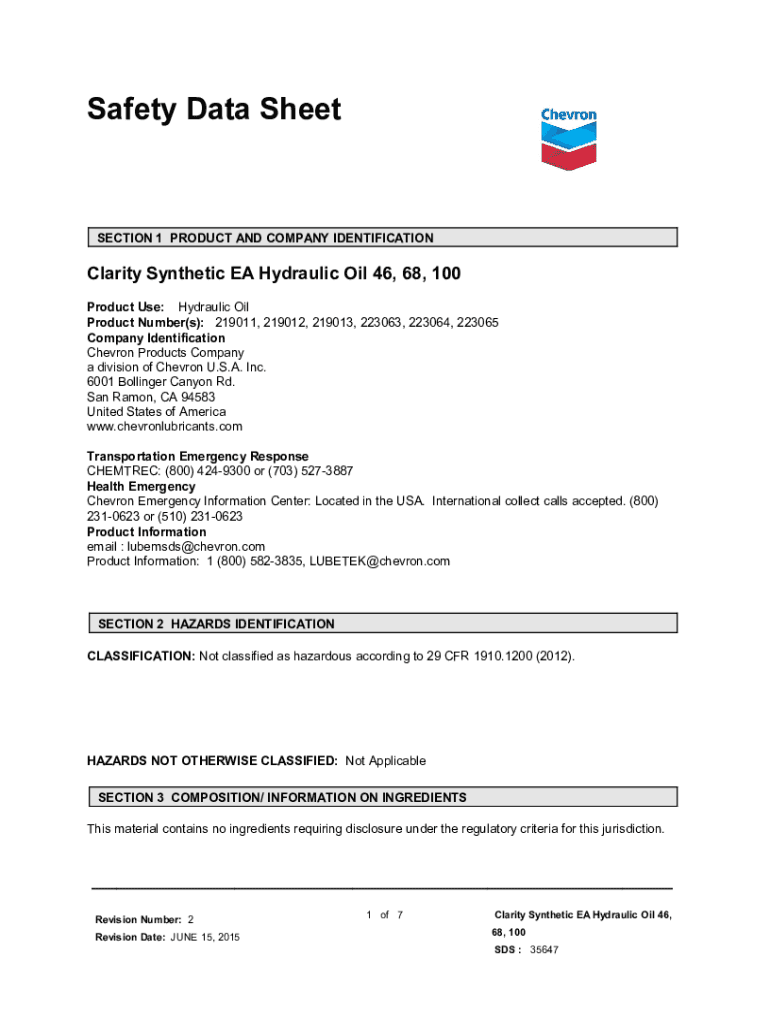 Safety Data Sheet

Chevron

SECTION 1 PRODUCT AND COMPANY IDENTIFICATION

Clarity Synthetic EA Hydraulic Oil 46, 68, 100

Product Use: Hydraulic Oil
Product Number(s): 219011, 219012, 219013, 223063, 223064, 223065
Company Identification
Chevron Products Company
a division of Chevron U.S.A. Inc.
6001 Bollinger Canyon Rd.
San Ramon, CA 94583
United States of America
www.chevronlubricants.com

Transportation Emergency Response
CHEMTREC: (800) 424-9300 or (703) 527-3887
Health Emergency
Chevron Emergency Information Center: Located in the USA. International collect calls accepted. (800) 231-0623 or (510) 231-0623
Product Information
email : lubemsds@chevron.com
Product Information: 1 (800) 582-3835, LUBETEK@chevron.com

SECTION 2 HAZARDS IDENTIFICATION

CLASSIFICATION: Not classified as hazardous according to 29 CFR 1910.1200 (2012).

HAZARDS NOT OTHERWISE CLASSIFIED: Not Applicable

SECTION 3 COMPOSITION/ INFORMATION ON INGREDIENTS

This material contains no ingredients requiring disclosure under the regulatory criteria for this jurisdiction.

Revision Number: 2
Revision Date: JUNE 15, 2015

1 of 7

Clarity Synthetic EA Hydraulic Oil 46, 68, 100
SDS : 35647